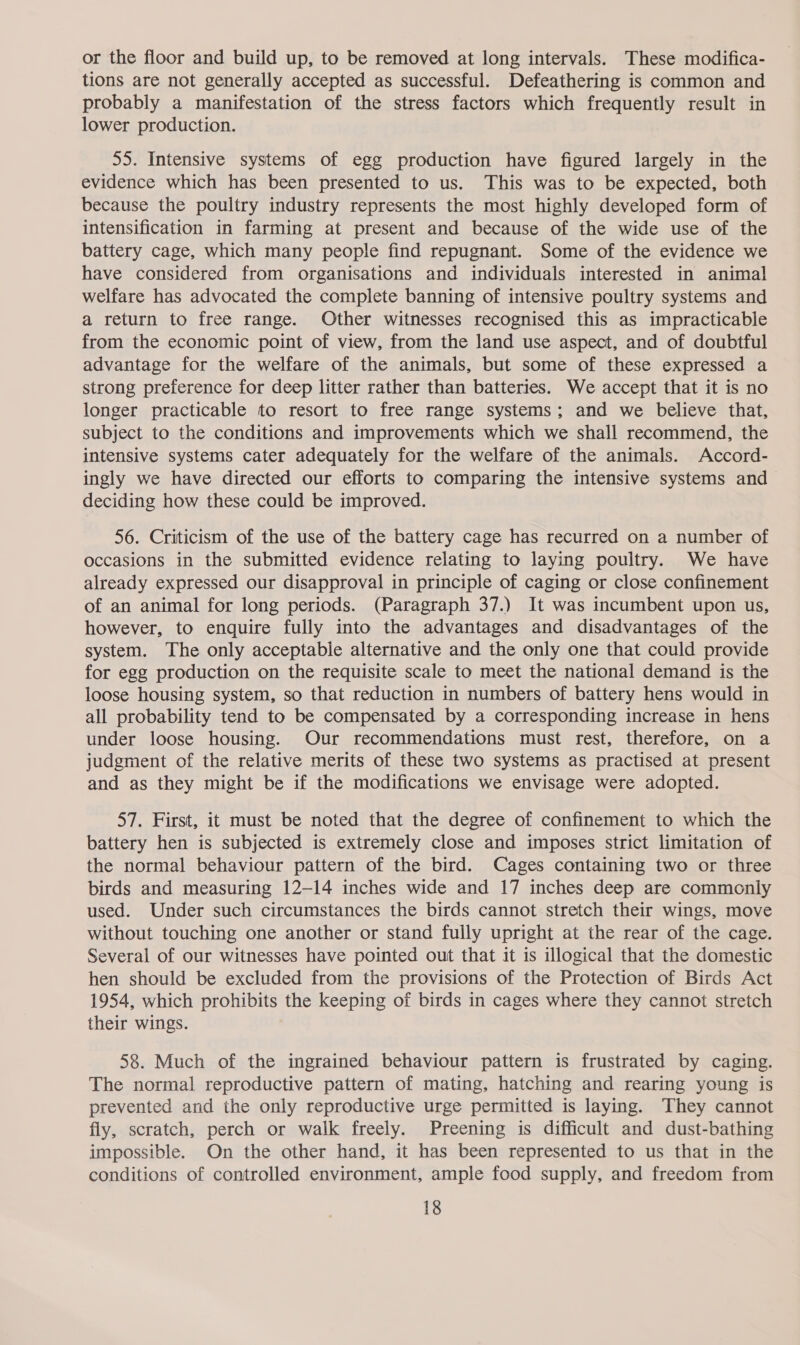 or the floor and build up, to be removed at long intervals. These modifications are not generally accepted as successful. Defeathering is common and probably a manifestation of the stress factors which frequently result in lower production.

55. Intensive systems of egg production have figured largely in the evidence which has been presented to us. This was to be expected, both because the poultry industry represents the most highly developed form of intensification in farming at present and because of the wide use of the battery cage, which many people find repugnant. Some of the evidence we have considered from organisations and individuals interested in animal welfare has advocated the complete banning of intensive poultry systems and a return to free range. Other witnesses recognised this as impracticable from the economic point of view, from the land use aspect, and of doubtful advantage for the welfare of the animals, but some of these expressed a strong preference for deep litter rather than batteries. We accept that it is no longer practicable to resort to free range systems; and we believe that, subject to the conditions and improvements which we shall recommend, the intensive systems cater adequately for the welfare of the animals. Accordingly we have directed our efforts to comparing the intensive systems and deciding how these could be improved.

56. Criticism of the use of the battery cage has recurred on a number of occasions in the submitted evidence relating to laying poultry. We have already expressed our disapproval in principle of caging or close confinement of an animal for long periods. (Paragraph 37.) It was incumbent upon us, however, to enquire fully into the advantages and disadvantages of the system. The only acceptable alternative and the only one that could provide for egg production on the requisite scale to meet the national demand is the loose housing system, so that reduction in numbers of battery hens would in all probability tend to be compensated by a corresponding increase in hens under loose housing. Our recommendations must rest, therefore, on a judgment of the relative merits of these two systems as practised at present and as they might be if the modifications we envisage were adopted.

57. First, it must be noted that the degree of confinement to which the battery hen is subjected is extremely close and imposes strict limitation of the normal behaviour pattern of the bird. Cages containing two or three birds and measuring 12–14 inches wide and 17 inches deep are commonly used. Under such circumstances the birds cannot stretch their wings, move without touching one another or stand fully upright at the rear of the cage. Several of our witnesses have pointed out that it is illogical that the domestic hen should be excluded from the provisions of the Protection of Birds Act 1954, which prohibits the keeping of birds in cages where they cannot stretch their wings.

58. Much of the ingrained behaviour pattern is frustrated by caging. The normal reproductive pattern of mating, hatching and rearing young is prevented and the only reproductive urge permitted is laying. They cannot fly, scratch, perch or walk freely. Preening is difficult and dust-bathing impossible. On the other hand, it has been represented to us that in the conditions of controlled environment, ample food supply, and freedom from

18